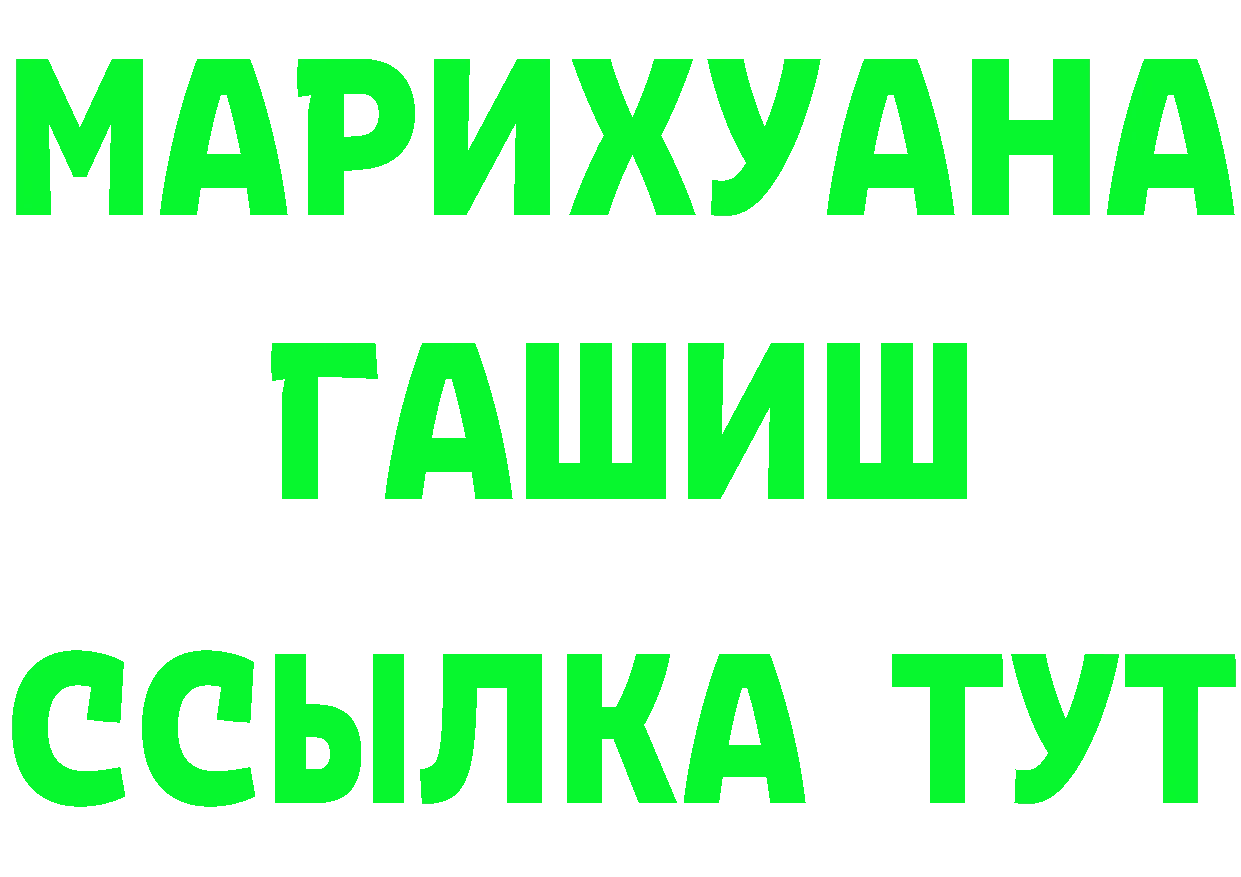 МАРИХУАНА
ГАШИШ
ССЫЛКА ТУТ